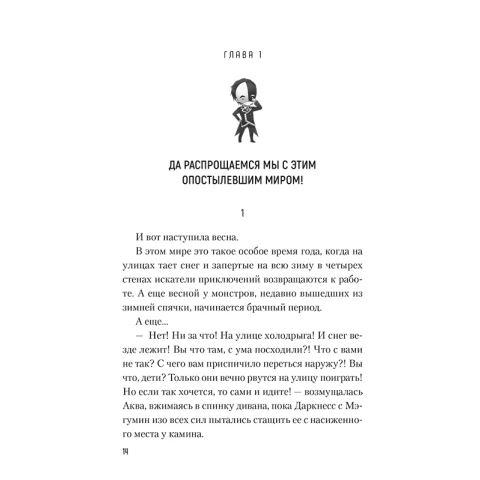 ГЛАВА 1

ДА РАСПРОЩАЕМСЯ МЫ С ЭТИМ ОПОСТЫЛЕВШИМ МИРОМ!

1

И вот наступила весна.

В этом мире это такое особое время года, когда на улицах тает снег и запертые на всю зиму в четырех стенах искатели приключений возвращаются к работе. А еще весной у монстров, недавно вышедших из зимней спячки, начинается брачный период.

А еще...

— Нет! Ни за что! На улице холодрыга! И снег везде лежит! Вы что там, с ума посходили?! Что с вами не так? С чего вам приспичило переться наружу?! Вы что, дети? Только они вечно рвутся на улицу поиграть! Но если так хочется, то сами и идите! — возмущалась Аква, вжимаясь в спинку дивана, пока Даркнесс с Мэгумин изо всех сил пытались стащить ее с насиженного места у камина.

14